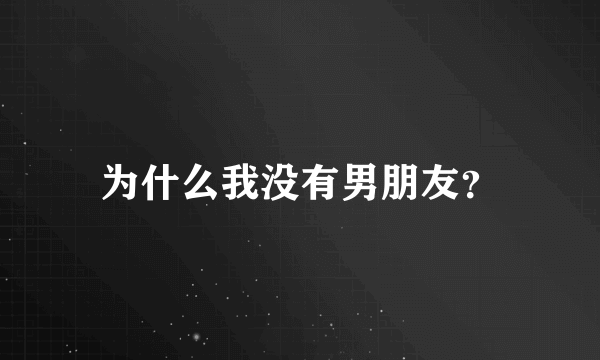 为什么我没有男朋友?